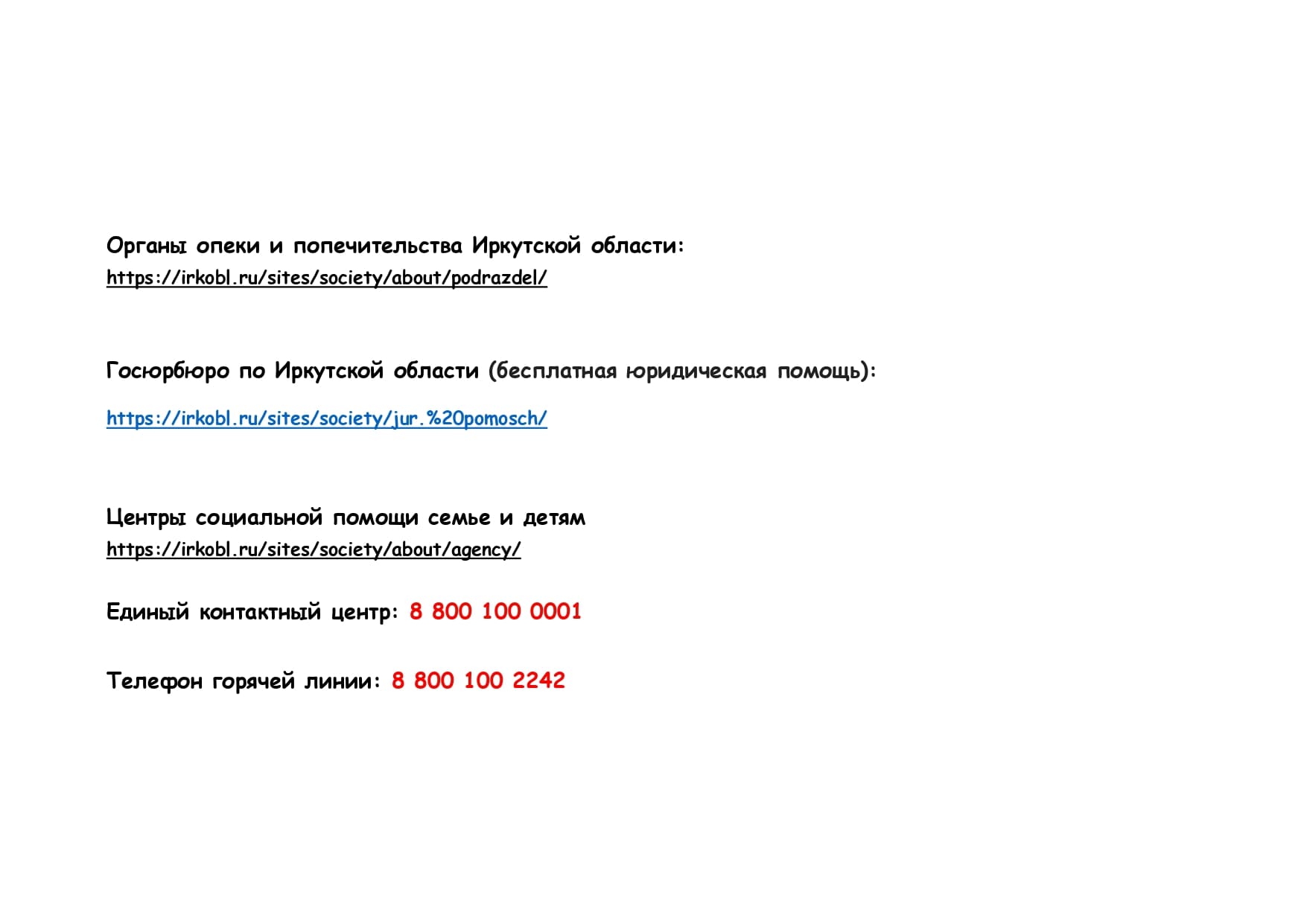 Органы опеки и попечительства Иркутской области:
https://irkobl.ru/sites/society/about/podrazdel/

Госюрбюро по Иркутской области (бесплатная юридическая помощь):

https://irkobl.ru/sites/society/jur.%20pomosch/

Центры социальной помощи семье и детям
https://irkobl.ru/sites/society/about/agency/

Единый контактный центр: 8 800 100 0001

Телефон горячей линии: 8 800 100 2242